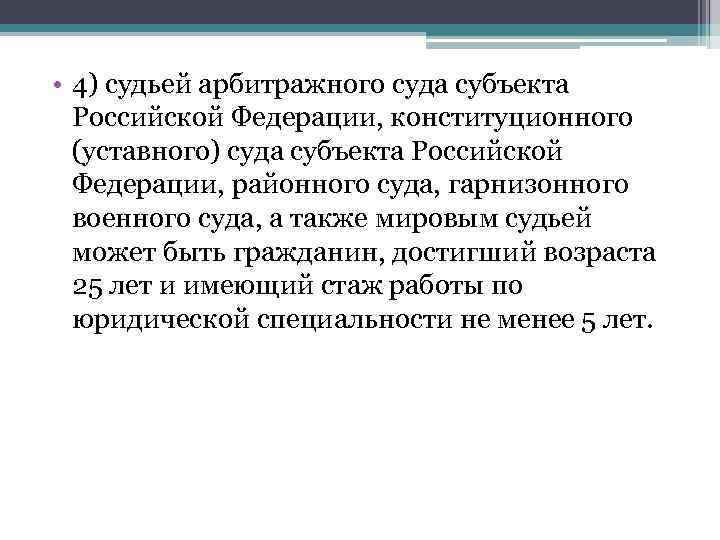 • 4) судьей арбитражного суда субъекта Российской Федерации, конституционного (уставного) суда субъекта Российской Федерации, районного суда, гарнизонного военного суда, а также мировым судьей может быть гражданин, достигший возраста 25 лет и имеющий стаж работы по юридической специальности не менее 5 лет.